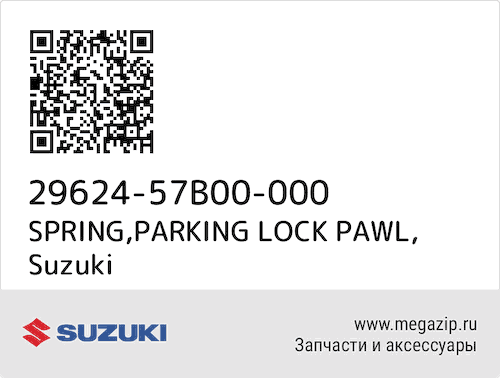 29624-57B00-000
SPRING,PARKING LOCK PAWL, Suzuki

SUZUKI

www.megazip.ru
Запчасти и аксессуары